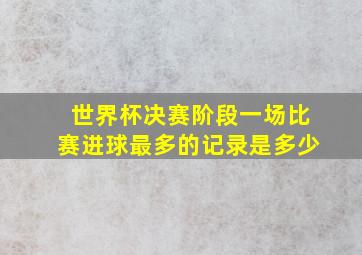 世界杯决赛阶段一场比赛进球最多的记录是多少